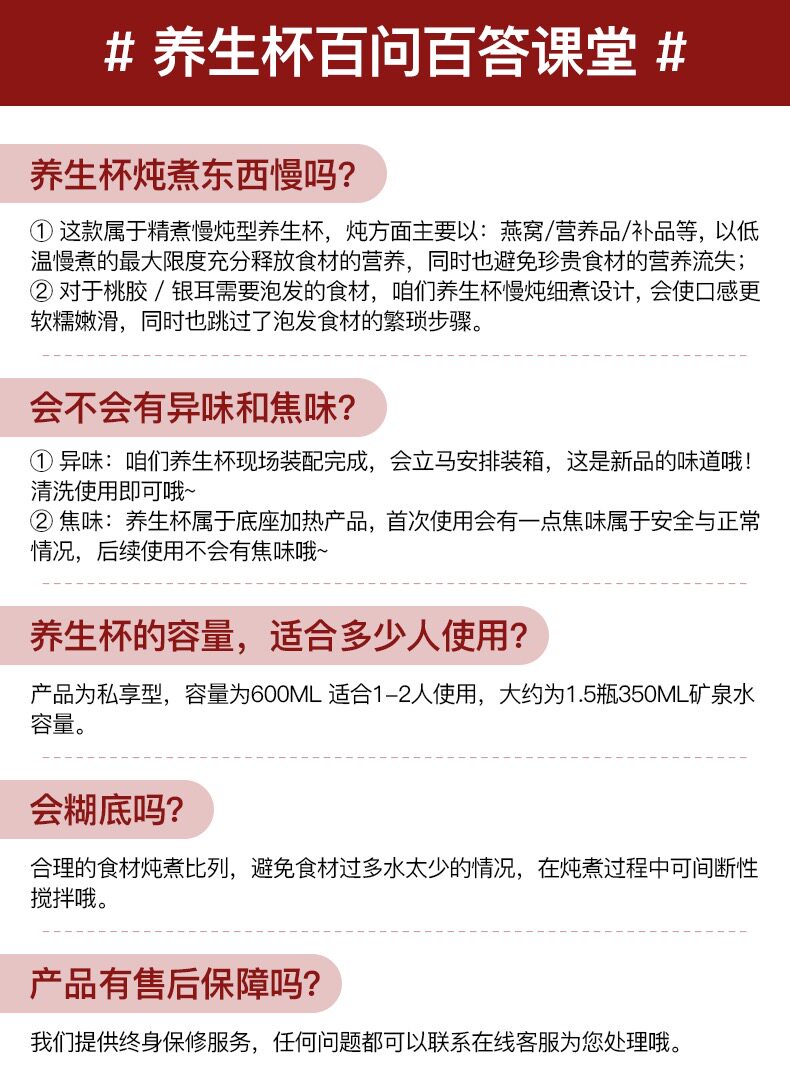 # 养生杯百问百答课堂 #

养生杯炖煮东西慢吗?

① 这款属于精煮慢炖型养生杯，炖方面主要以：燕窝/营养品/补品等，以低温慢煮的最大限度充分释放食材的营养，同时也避免珍贵食材的营养流失；
② 对于桃胶 / 银耳需要泡发的食材，咱们养生杯慢炖细煮设计，会使口感更软糯嫩滑，同时也跳过了泡发食材的繁琐步骤。

会不会有异味和焦味?

① 异味：咱们养生杯现场装配完成，会立马安排装箱，这是新品的味道哦！清洗使用即可哦~
② 焦味：养生杯属于底座加热产品，首次使用会有一点焦味属于安全与正常情况，后续使用不会有焦味哦~

养生杯的容量，适合多少人使用?

产品为私享型，容量为600ML 适合1-2人使用，大约为1.5瓶350ML矿泉水容量。

会糊底吗?

合理的食材炖煮比列，避免食材过多水太少的情况，在炖煮过程中可间断性搅拌哦。

产品有售后保障吗?

我们提供终身保修服务，任何问题都可以联系在线客服为您处理哦。